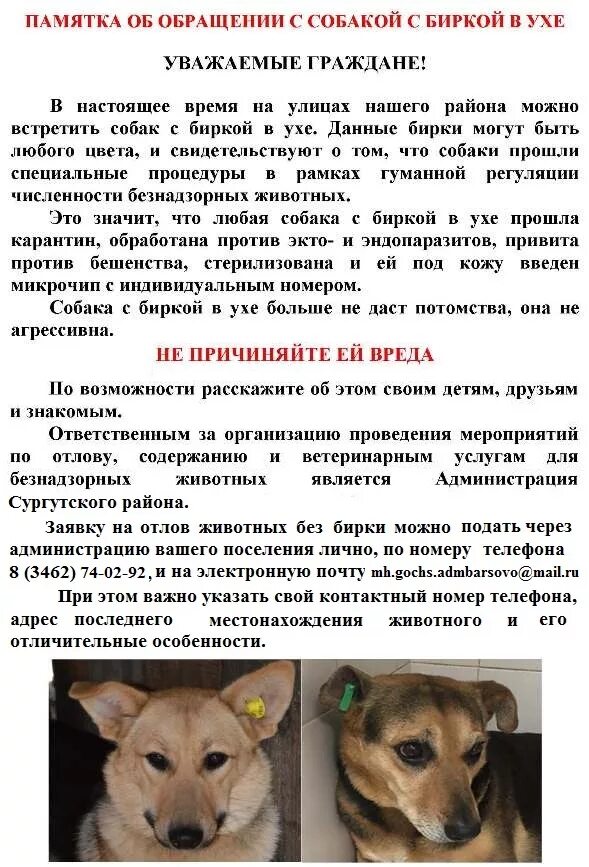 ПАМЯТКА ОБ ОБРАЩЕНИИ С СОБАКОЙ С БИРКОЙ В УХЕ

УВАЖАЕМЫЕ ГРАЖДАНЕ!

В настоящее время на улицах нашего района можно встретить собак с биркой в ухе. Данные бирки могут быть любого цвета, и свидетельствуют о том, что собаки прошли специальные процедуры в рамках гуманной регуляции численности безнадзорных животных.

Это значит, что любая собака с биркой в ухе прошла карантин, обработана против экто- и эндопаразитов, привита против бешенства, стерилизована и ей под кожу введен микрочип с индивидуальным номером.

Собака с биркой в ухе больше не даст потомства, она не агрессивна.

НЕ ПРИЧИНЯЙТЕ ЕЙ ВРЕДА

По возможности расскажите об этом своим детям, друзьям и знакомым.

Ответственным за организацию проведения мероприятий по отлову, содержанию и ветеринарным услугам для безнадзорных животных является Администрация Сургутского района.

Заявку на отлов животных без бирки можно подать через администрацию вашего поселения лично, по номеру телефона 8 (3462) 74-02-92, и на электронную почту mh.gochs.admbarsovo@mail.ru

При этом важно указать свой контактный номер телефона, адрес последнего местонахождения животного и его отличительные особенности.